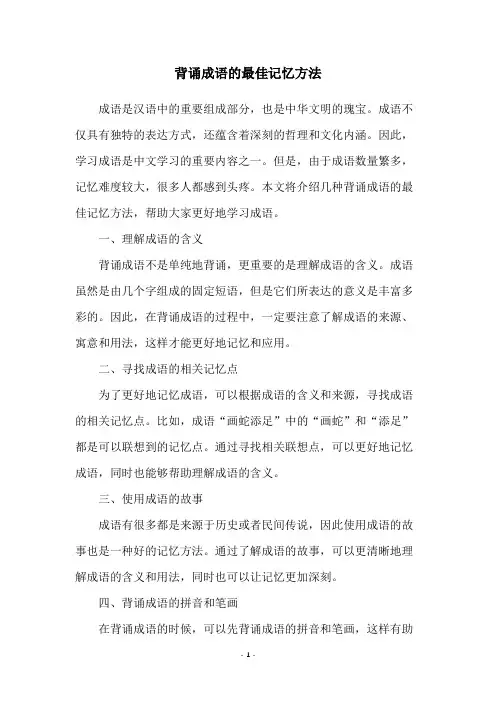 背诵成语的最佳记忆方法

成语是汉语中的重要组成部分，也是中华文明的瑰宝。成语不仅具有独特的表达方式，还蕴含着深刻的哲理和文化内涵。因此，学习成语是中文学习的重要内容之一。但是，由于成语数量繁多，记忆难度较大，很多人都感到头疼。本文将介绍几种背诵成语的最佳记忆方法，帮助大家更好地学习成语。

一、理解成语的含义

背诵成语不是单纯地背诵，更重要的是理解成语的含义。成语虽然是由几个字组成的固定短语，但是它们所表达的意义是丰富多彩的。因此，在背诵成语的过程中，一定要注意了解成语的来源、寓意和用法，这样才能更好地记忆和应用。

二、寻找成语的相关记忆点

为了更好地记忆成语，可以根据成语的含义和来源，寻找成语的相关记忆点。比如，成语“画蛇添足”中的“画蛇”和“添足”都是可以联想到的记忆点。通过寻找相关联想点，可以更好地记忆成语，同时也能够帮助理解成语的含义。

三、使用成语的故事

成语有很多都是来源于历史或者民间传说，因此使用成语的故事也是一种好的记忆方法。通过了解成语的故事，可以更清晰地理解成语的含义和用法，同时也可以让记忆更加深刻。

四、背诵成语的拼音和笔画

在背诵成语的时候，可以先背诵成语的拼音和笔画，这样有助

- 1 -